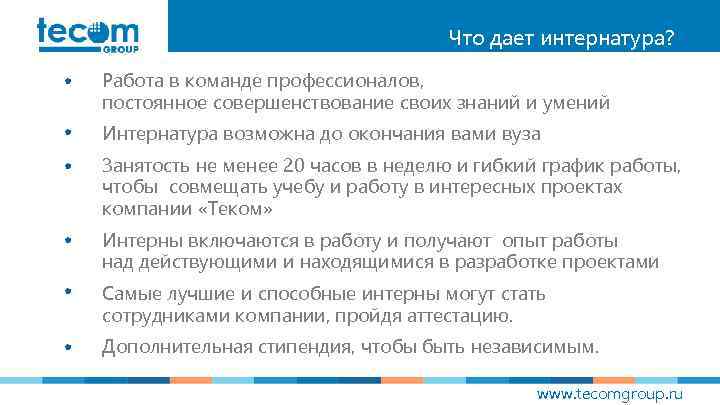 tecom
GROUP

Что дает интернатура?

• Работа в команде профессионалов, постоянное совершенствование своих знаний и умений
• Интернатура возможна до окончания вами вуза
• Занятость не менее 20 часов в неделю и гибкий график работы, чтобы совмещать учебу и работу в интересных проектах компании «Теком»
• Интерны включаются в работу и получают опыт работы над действующими и находящимися в разработке проектами
• Самые лучшие и способные интерны могут стать сотрудниками компании, пройдя аттестацию.
• Дополнительная стипендия, чтобы быть независимым.

www.tecomgroup.ru